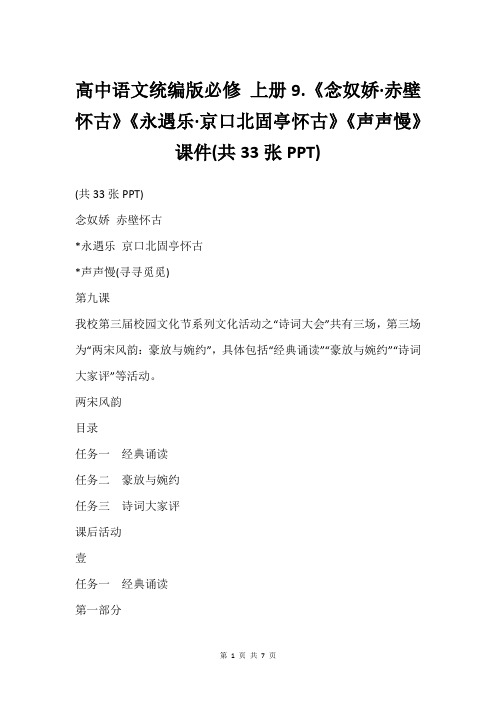 高中语文统编版必修 上册 9.《念奴娇·赤壁怀古》《永遇乐·京口北固亭怀古》《声声慢》课件(共 33 张 PPT)

(共 33 张 PPT)

念奴娇 赤壁怀古

*永遇乐 京口北固亭怀古

*声声慢(寻寻觅觅)

第九课

我校第三届校园文化节系列文化活动之“诗词大会”共有三场，第三场为“两宋风韵：豪放与婉约”，具体包括“经典诵读”“豪放与婉约”“诗词大家评”等活动。

两宋风韵

目录

任务一 经典诵读

任务二 豪放与婉约

任务三 诗词大家评

课后活动

壹

任务一 经典诵读

第一部分

第 1 页 共 7 页